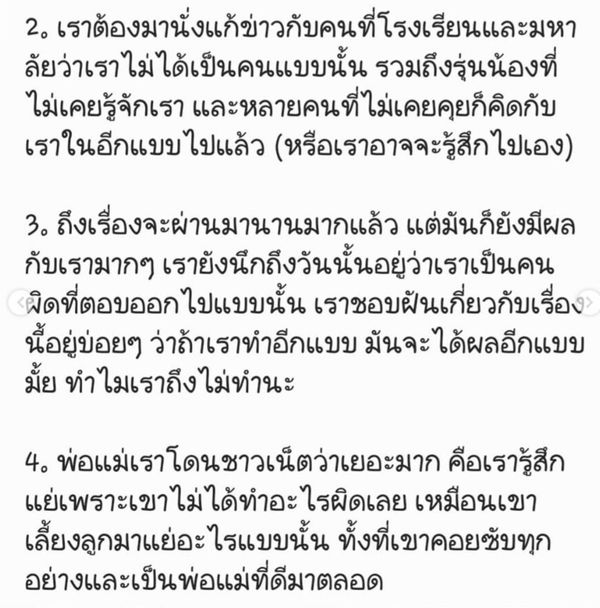 2. เราต้องมานั่งแก้ข่าวกับคนที่โรงเรียนและมหาลัยว่าเราไม่ได้เป็นคนแบบนั้น รวมถึงรุ่นน้องที่ไม่เคยรู้จักเรา และหลายคนที่ไม่เคยคุยก็คิดกับเราในอีกแบบไปแล้ว (หรือเราอาจจะรู้สึกไปเอง)

3. ถึงเรื่องจะผ่านมานานมากแล้ว แต่มันก็ยังมีผลกับเรามากๆ เรายังนึกถึงวันนั้นอยู่ว่าเราเป็นคนผิดที่ตอบออกไปแบบนั้น เราชอบฝันเกี่ยวกับเรื่องนี้อยู่บ่อยๆ ว่าถ้าเราทำอีกแบบ มันจะได้ผลอีกแบบมั้ย ทำไมเราถึงไม่ทำนะ

4. พ่อแม่เราโดนชาวเน็ตว่าเยอะมาก คือเรารู้สึกแย่เพราะเขาไม่ได้ทำอะไรผิดเลย เหมือนเขาเลี้ยงลูกมาแย่อะไรแบบนั้น ทั้งที่เขาคอยซับทุกอย่างและเป็นพ่อแม่ที่ดีมาตลอด